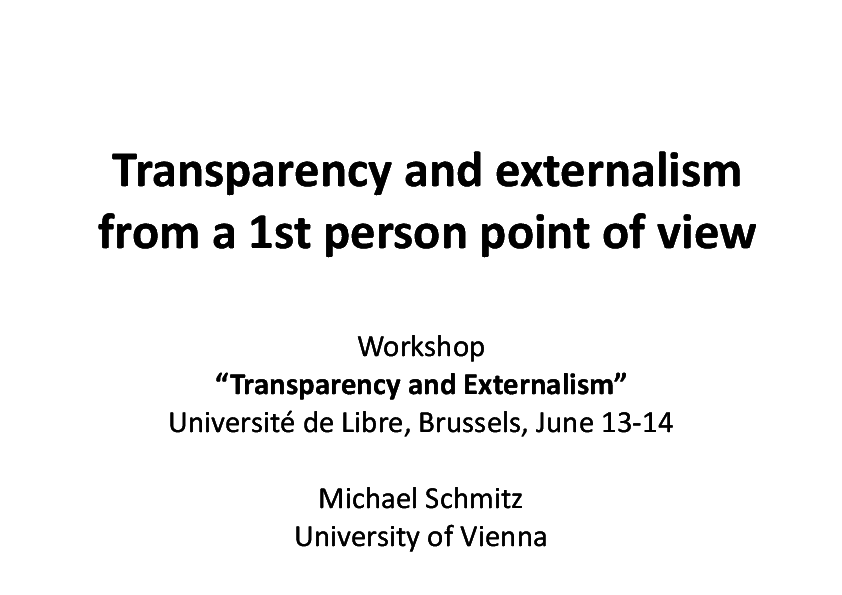 Transparency and externalism from a 1st person point of view

Workshop
“Transparency and Externalism”
Université de Libre, Brussels, June 13-14

Michael Schmitz
University of Vienna